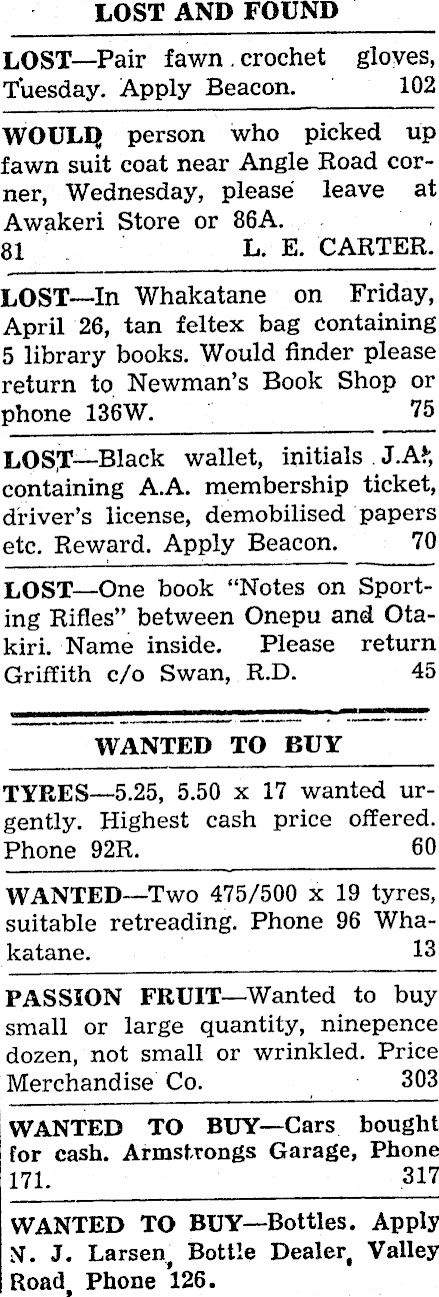 LOST AND FOUND

LOST—Pair fawn crochet gloves, Tuesday. Apply Beacon. 102

WOULD person who picked up fawn suit coat near Angle Road corner, Wednesday, please leave at Awakeri Store or 86A.
81 L. E. CARTER.

LOST—In Whakatane on Friday, April 26, tan feltex bag containing 5 library books. Would finder please return to Newman's Book Shop or phone 136W. 75

LOST—Black wallet, initials J.A., containing A.A. membership ticket, driver's license, demobilised papers etc. Reward. Apply Beacon. 70

LOST—One book "Notes on Sporting Rifles" between Onepu and Otakiri. Name inside. Please return Griffith c/o Swan, R.D. 45

WANTED TO BUY

TYRES—5.25, 5.50 x 17 wanted urgently. Highest cash price offered. Phone 92R. 60

WANTED—Two 475/500 x 19 tyres, suitable retreading. Phone 96 Whakatane. 13

PASSION FRUIT—Wanted to buy small or large quantity, ninepence dozen, not small or wrinkled. Price Merchandise Co. 303

WANTED TO BUY—Cars bought for cash. Armstrongs Garage, Phone 171. 317

WANTED TO BUY—Bottles. Apply N. J. Larsen, Bottle Dealer, Valley Road, Phone 126.